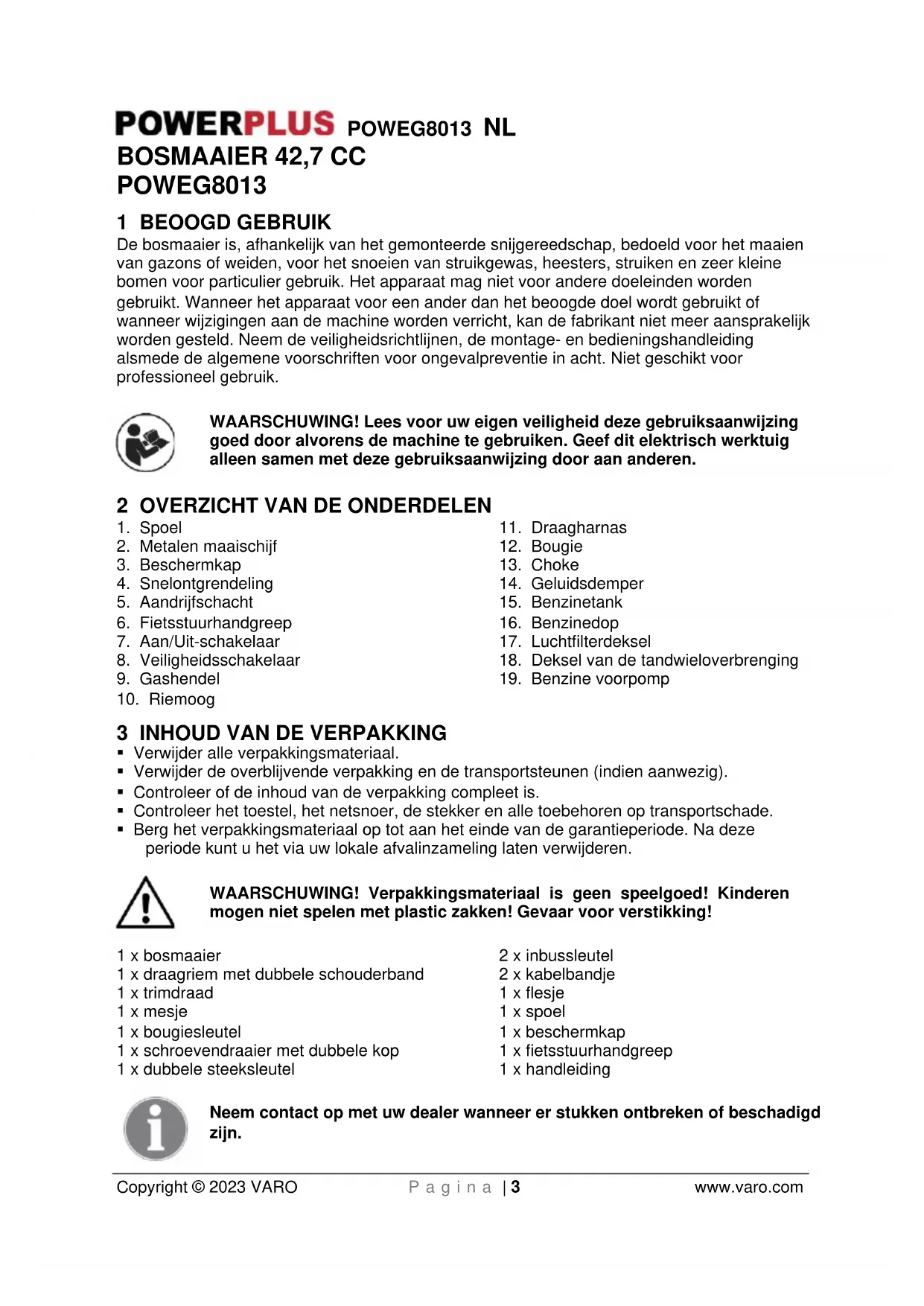 POWERPLUS POWEG8013 NL
BOSMAAIER 42,7 CC
POWEG8013

1 BEOOGD GEBRUIK
De bosmaaier is, afhankelijk van het gemonteerde snijgereedschap, bedoeld voor het maaien van gazons of weiden, voor het snoeien van struikgewas, heesters, struiken en zeer kleine bomen voor particulier gebruik. Het apparaat mag niet voor andere doeleinden worden gebruikt. Wanneer het apparaat voor een ander dan het beoogde doel wordt gebruikt of wanneer wijzigingen aan de machine worden verricht, kan de fabrikant niet meer aansprakelijk worden gesteld. Neem de veiligheidsrichtlijnen, de montage- en bedieningshandleiding alsmede de algemene voorschriften voor ongevalpreventie in acht. Niet geschikt voor professioneel gebruik.

WAARSCHUWING! Lees voor uw eigen veiligheid deze gebruiksaanwijzing goed door alvorens de machine te gebruiken. Geef dit elektrisch werktuig alleen samen met deze gebruiksaanwijzing door aan anderen.

2 OVERZICHT VAN DE ONDERDELEN
1. Spoel
2. Metalen maaischijf
3. Beschermkap
4. Snelontgrendeling
5. Aandrijfschacht
6. Fietsstuurhandgreep
7. Aan/Uit-schakelaar
8. Veiligheidsschakelaar
9. Gashendel
10. Riemoog
11. Draagharnas
12. Bougie
13. Choke
14. Geluidsdemper
15. Benzinetank
16. Benzinedop
17. Luchtfilterdeksel
18. Deksel van de tandwieloverbrenging
19. Benzine voorpomp

3 INHOUD VAN DE VERPAKKING
▪ Verwijder alle verpakkingsmateriaal.
▪ Verwijder de overblijvende verpakking en de transportsteunen (indien aanwezig).
▪ Controleer of de inhoud van de verpakking compleet is.
▪ Controleer het toestel, het netsnoer, de stekker en alle toebehoren op transportschade.
▪ Berg het verpakkingsmateriaal op tot aan het einde van de garantieperiode. Na deze periode kunt u het via uw lokale afvalinzameling laten verwijderen.

WAARSCHUWING! Verpakkingsmateriaal is geen speelgoed! Kinderen mogen niet spelen met plastic zakken! Gevaar voor verstikking!

1 x bosmaaier
1 x draagriem met dubbele schouderband
1 x trimdraad
1 x mesje
1 x bougiesleutel
1 x schroevendraaier met dubbele kop
1 x dubbele steeksleutel
2 x inbussleutel
2 x kabelbandje
1 x flesje
1 x spoel
1 x beschermkap
1 x fietsstuurhandgreep
1 x handleiding

Neem contact op met uw dealer wanneer er stukken ontbreken of beschadigd zijn.

Copyright © 2023 VARO Pagina | 3 www.varo.com